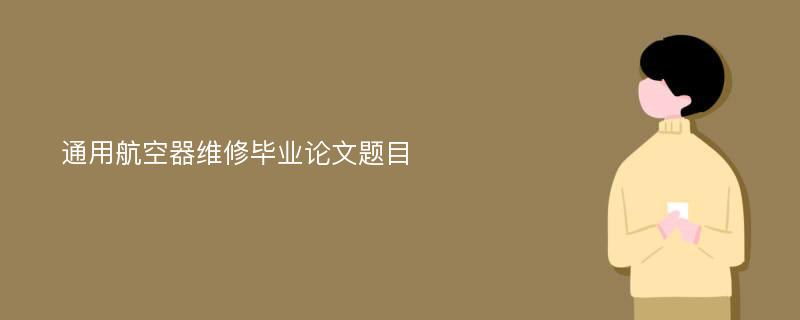 通用航空器维修毕业论文题目